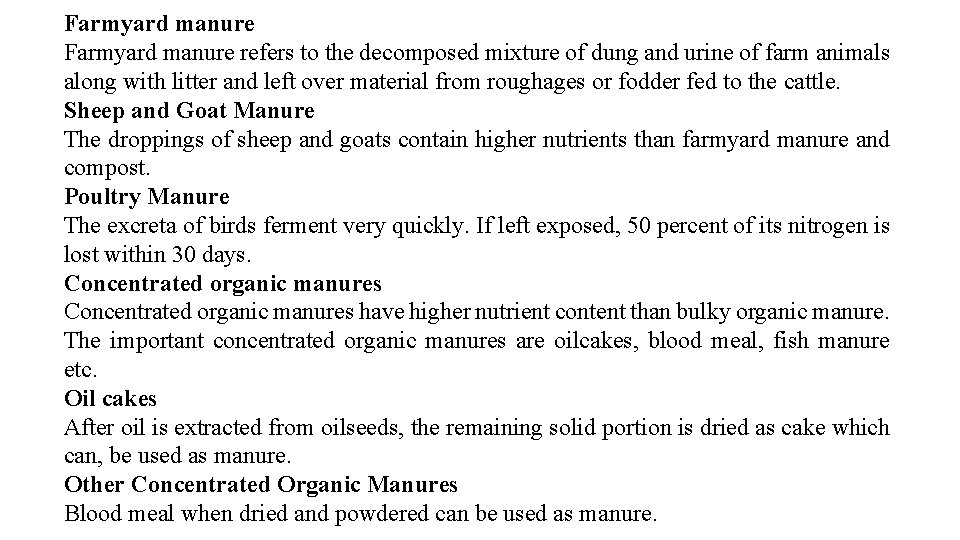 Farmyard manure

Farmyard manure refers to the decomposed mixture of dung and urine of farm animals along with litter and left over material from roughages or fodder fed to the cattle.

Sheep and Goat Manure

The droppings of sheep and goats contain higher nutrients than farmyard manure and compost.

Poultry Manure

The excreta of birds ferment very quickly. If left exposed, 50 percent of its nitrogen is lost within 30 days.

Concentrated organic manures

Concentrated organic manures have higher nutrient content than bulky organic manure. The important concentrated organic manures are oilcakes, blood meal, fish manure etc.

Oil cakes

After oil is extracted from oilseeds, the remaining solid portion is dried as cake which can, be used as manure.

Other Concentrated Organic Manures

Blood meal when dried and powdered can be used as manure.